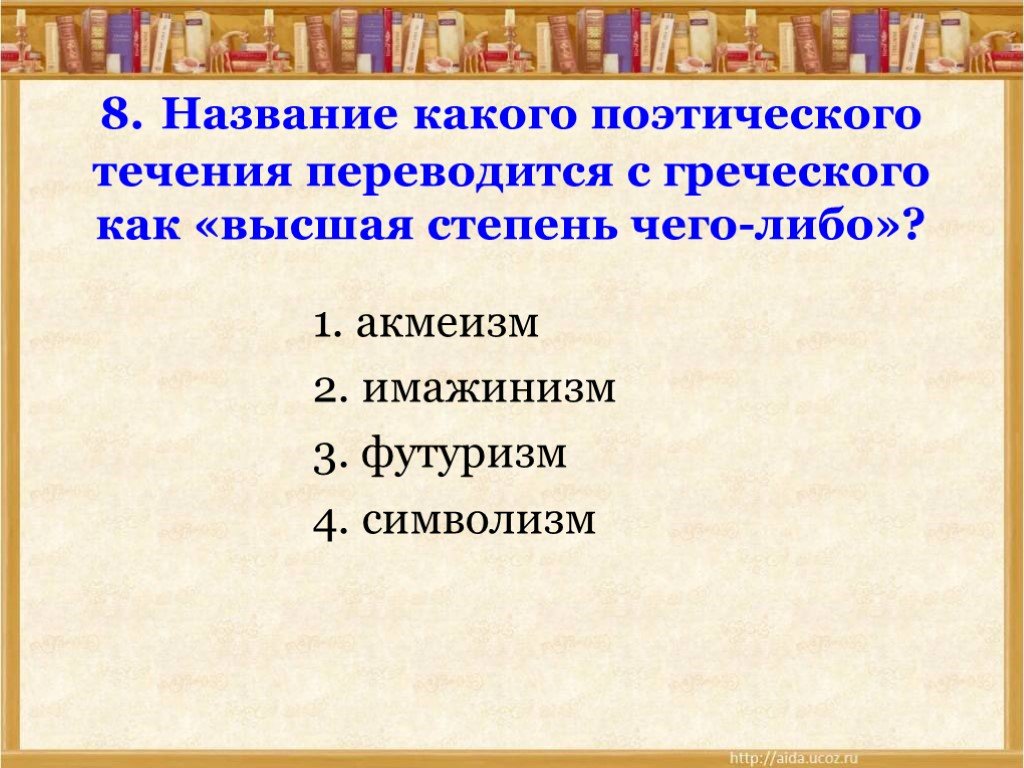 8. Название какого поэтического течения переводится с греческого как «высшая степень чего-либо»?

1. акмеизм
2. имажинизм
3. футуризм
4. символизм

http://aida.ucoz.ru